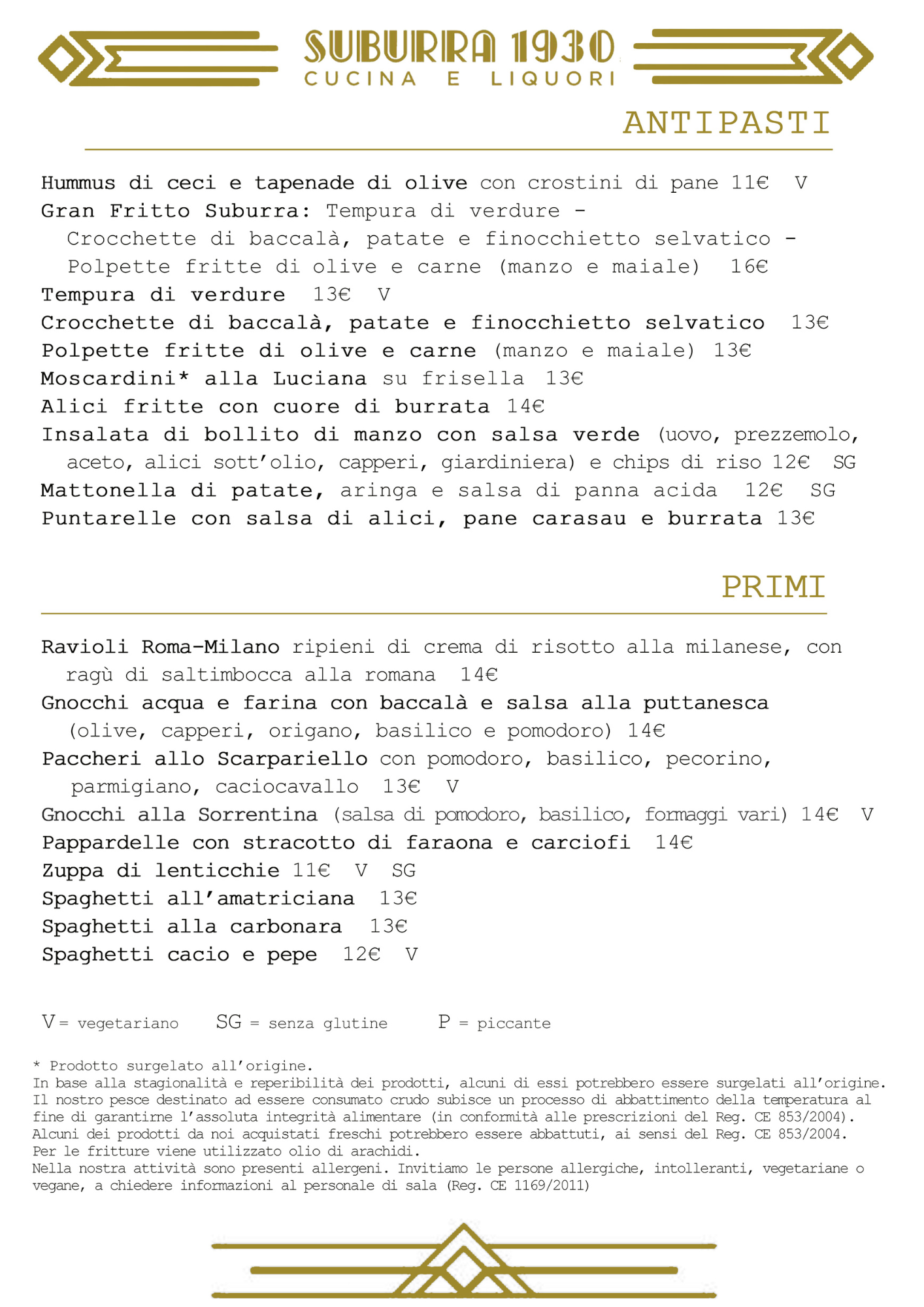 SUBURRA 1930
CUCINA E LIQUORI

ANTIPASTI

Hummus di ceci e tapenade di olive con crostini di pane 11€ V
Gran Fritto Suburra: Tempura di verdure - Crocchette di baccalà, patate e finocchietto selvatico - Polpette fritte di olive e carne (manzo e maiale) 16€
Tempura di verdure 13€ V
Crocchette di baccalà, patate e finocchietto selvatico 13€
Polpette fritte di olive e carne (manzo e maiale) 13€
Moscardini* alla Luciana su frisella 13€
Alici fritte con cuore di burrata 14€
Insalata di bollito di manzo con salsa verde (uovo, prezzemolo, aceto, alici sott'olio, capperi, giardiniera) e chips di riso 12€ SG
Mattonella di patate, aringa e salsa di panna acida 12€ SG
Puntarelle con salsa di alici, pane carasau e burrata 13€

PRIMI

Ravioli Roma-Milano ripieni di crema di risotto alla milanese, con ragù di saltimbocca alla romana 14€
Gnocchi acqua e farina con baccalà e salsa alla puttanesca (olive, capperi, origano, basilico e pomodoro) 14€
Paccheri allo Scarpariello con pomodoro, basilico, pecorino, parmigiano, caciocavallo 13€ V
Gnocchi alla Sorrentina (salsa di pomodoro, basilico, formaggi vari) 14€ V
Pappardelle con stracotto di faraona e carciofi 14€
Zuppa di lenticchie 11€ V SG
Spaghetti all'amatriciana 13€
Spaghetti alla carbonara 13€
Spaghetti cacio e pepe 12€ V

V = vegetariano SG = senza glutine P = piccante

* Prodotto surgelato all'origine.
In base alla stagionalità e reperibilità dei prodotti, alcuni di essi potrebbero essere surgelati all'origine.
Il nostro pesce destinato ad essere consumato crudo subisce un processo di abbattimento della temperatura al fine di garantirne l'assoluta integrità alimentare (in conformità alle prescrizioni del Reg. CE 853/2004).
Alcuni dei prodotti da noi acquistati freschi potrebbero essere abbattuti, ai sensi del Reg. CE 853/2004.
Per le fritture viene utilizzato olio di arachidi.
Nella nostra attività sono presenti allergeni. Invitiamo le persone allergiche, intolleranti, vegetariane o vegane, a chiedere informazioni al personale di sala (Reg. CE 1169/2011)